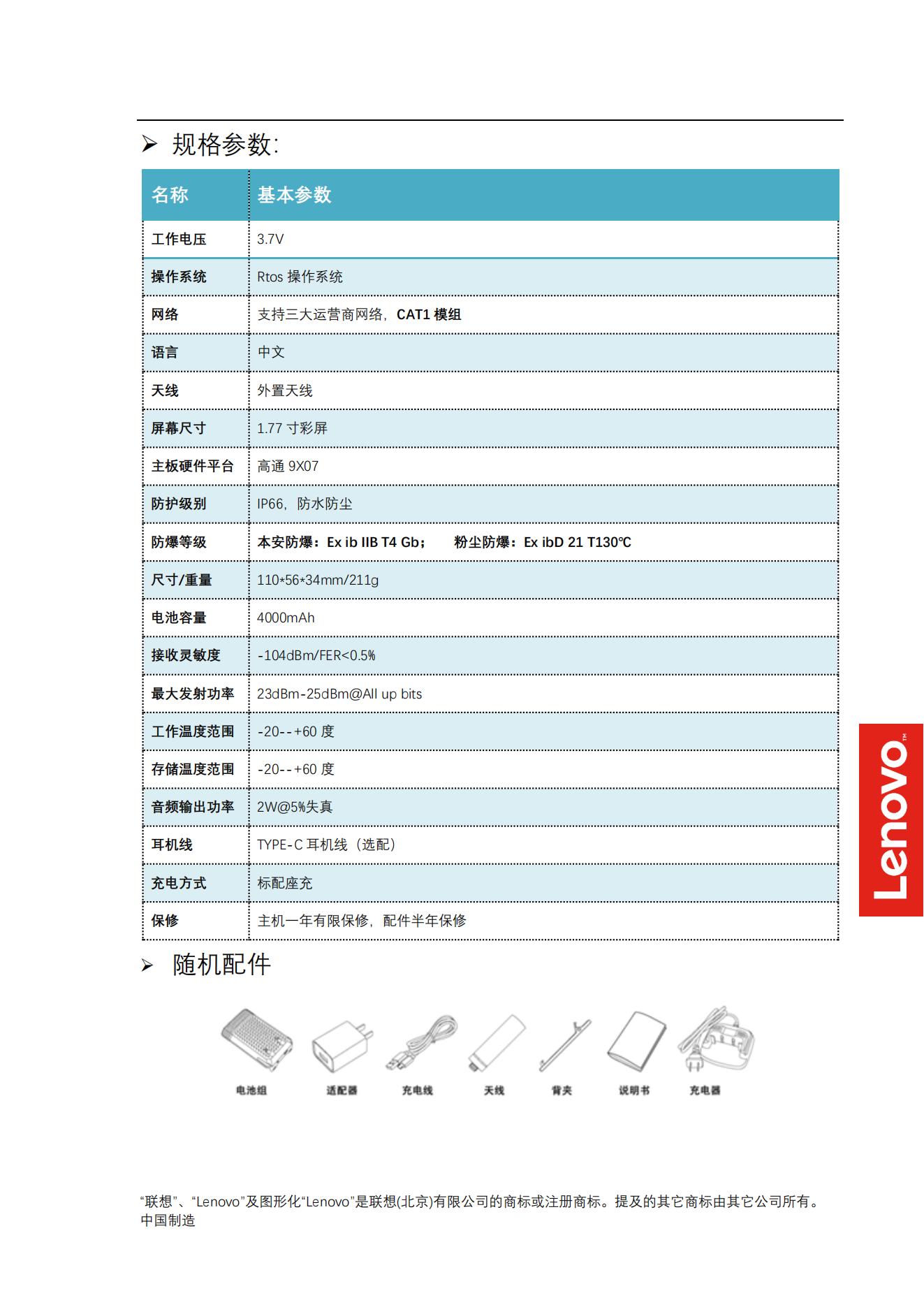 ➢ 规格参数:

| 名称 | 基本参数 |
|---|---|
| 工作电压 | 3.7V |
| 操作系统 | Rtos 操作系统 |
| 网络 | 支持三大运营商网络，CAT1 模组 |
| 语言 | 中文 |
| 天线 | 外置天线 |
| 屏幕尺寸 | 1.77 寸彩屏 |
| 主板硬件平台 | 高通 9X07 |
| 防护级别 | IP66，防水防尘 |
| 防爆等级 | 本安防爆：Ex ib IIB T4 Gb；　粉尘防爆：Ex ibD 21 T130℃ |
| 尺寸/重量 | 110*56*34mm/211g |
| 电池容量 | 4000mAh |
| 接收灵敏度 | -104dBm/FER<0.5% |
| 最大发射功率 | 23dBm-25dBm@All up bits |
| 工作温度范围 | -20--+60 度 |
| 存储温度范围 | -20--+60 度 |
| 音频输出功率 | 2W@5%失真 |
| 耳机线 | TYPE-C 耳机线（选配） |
| 充电方式 | 标配座充 |
| 保修 | 主机一年有限保修，配件半年保修 |

➢ 随机配件

电池组 适配器 充电线 天线 背夹 说明书 充电器

Lenovo™

“联想”、“Lenovo”及图形化“Lenovo”是联想(北京)有限公司的商标或注册商标。提及的其它商标由其它公司所有。
中国制造